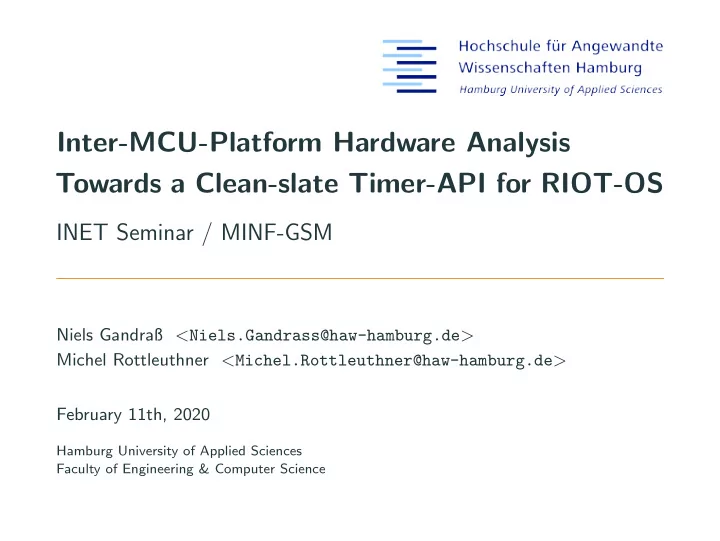 Hochschule für Angewandte
Wissenschaften Hamburg
Hamburg University of Applied Sciences

Inter-MCU-Platform Hardware Analysis
Towards a Clean-slate Timer-API for RIOT-OS

INET Seminar / MINF-GSM

Niels Gandraß <Niels.Gandrass@haw-hamburg.de>
Michel Rottleuthner <Michel.Rottleuthner@haw-hamburg.de>

February 11th, 2020

Hamburg University of Applied Sciences
Faculty of Engineering & Computer Science